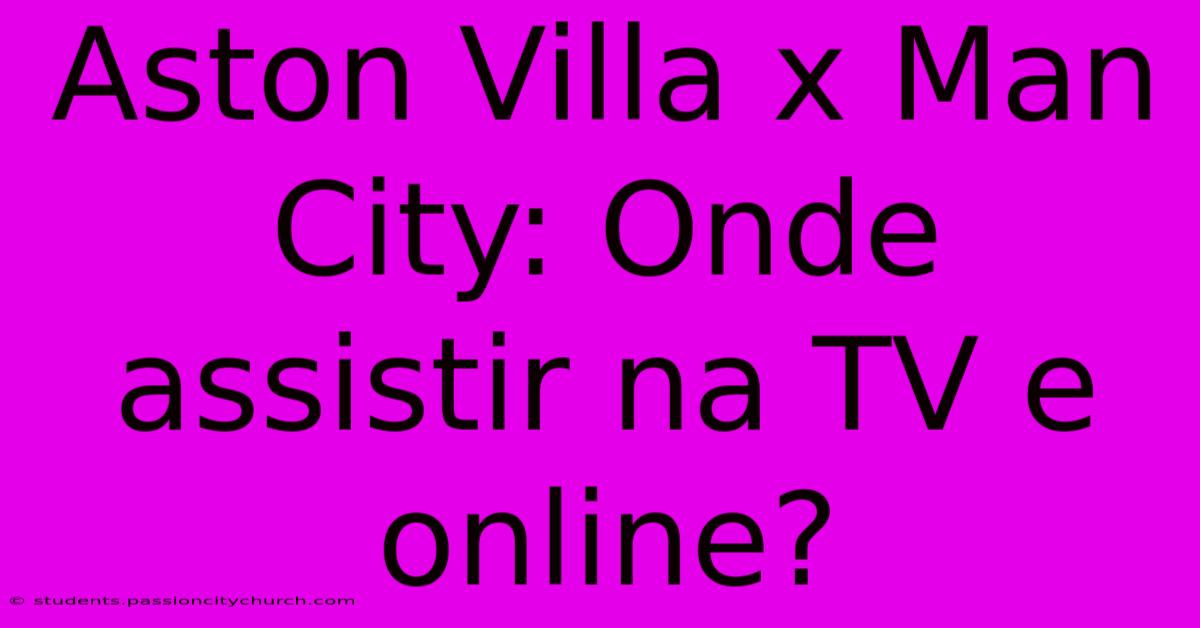 Aston Villa x Man City: Onde assistir na TV e online?

© students.passioncitychurch.com